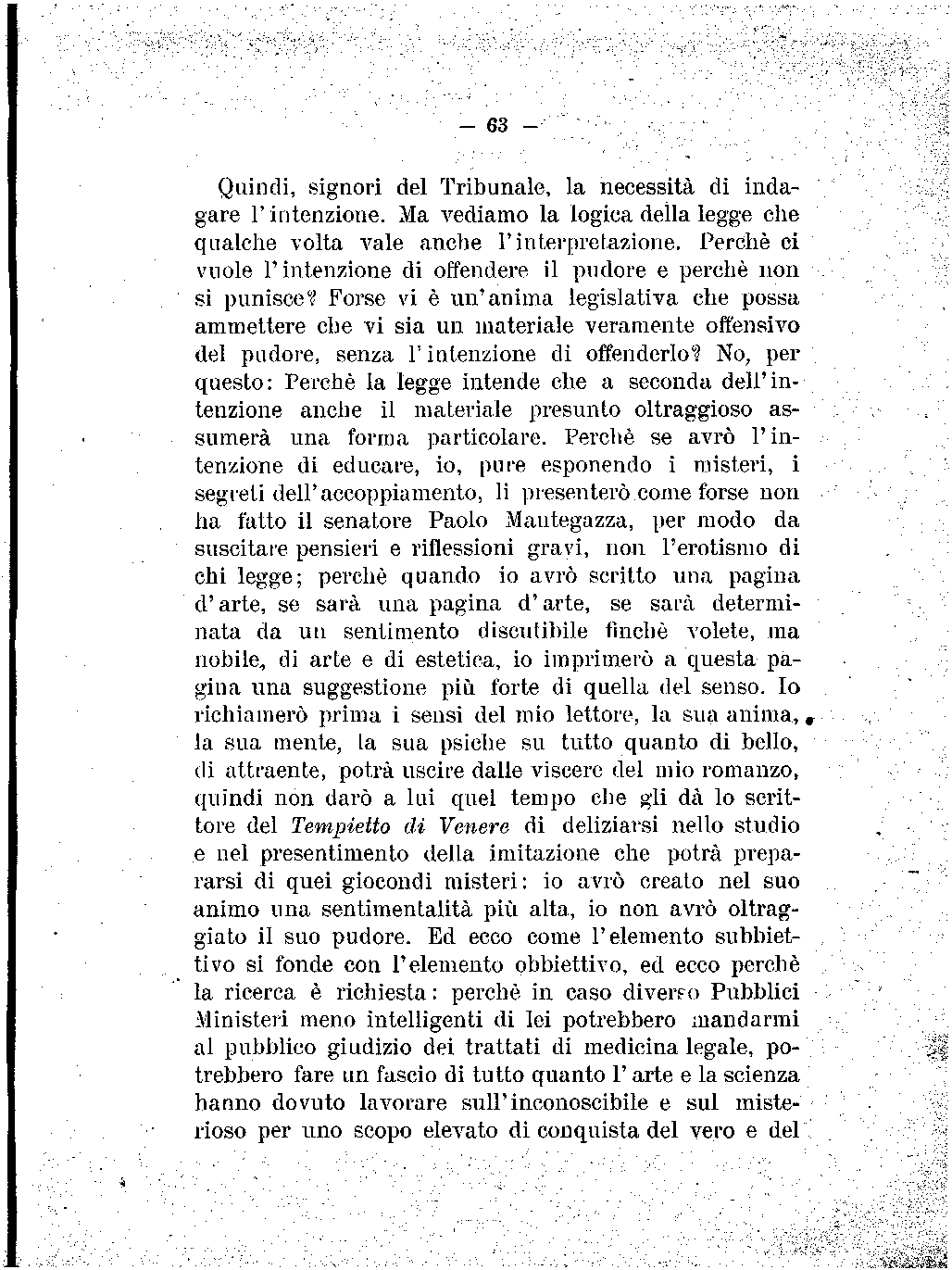 — 63 —

Quindi, signori del Tribunale, la necessità di indagare l'intenzione. Ma vediamo la logica della legge che qualche volta vale anche l'interpretazione. Perchè ci vuole l'intenzione di offendere il pudore e perchè non si punisce? Forse vi è un'anima legislativa che possa ammettere che vi sia un materiale veramente offensivo del pudore, senza l'intenzione di offenderlo? No, per questo: Perchè la legge intende che a seconda dell'intenzione anche il materiale presunto oltraggioso assumerà una forma particolare. Perchè se avrò l'intenzione di educare, io, pure esponendo i misteri, i segreti dell'accoppiamento, li presenterò come forse non ha fatto il senatore Paolo Mantegazza, per modo da suscitare pensieri e riflessioni gravi, non l'erotismo di chi legge; perchè quando io avrò scritto una pagina d'arte, se sarà una pagina d'arte, se sarà determinata da un sentimento discutibile finchè volete, ma nobile, di arte e di estetica, io imprimerò a questa pagina una suggestione più forte di quella del senso. Io richiamerò prima i sensi del mio lettore, la sua anima, la sua mente, la sua psiche su tutto quanto di bello, di attraente, potrà uscire dalle viscere del mio romanzo, quindi non darò a lui quel tempo che gli dà lo scrittore del *Tempietto di Venere* di deliziarsi nello studio e nel presentimento della imitazione che potrà prepararsi di quei giocondi misteri: io avrò creato nel suo animo una sentimentalità più alta, io non avrò oltraggiato il suo pudore. Ed ecco come l'elemento subbiettivo si fonde con l'elemento obbiettivo, ed ecco perchè la ricerca è richiesta: perchè in caso diverso Pubblici Ministeri meno intelligenti di lei potrebbero mandarmi al pubblico giudizio dei trattati di medicina legale, potrebbero fare un fascio di tutto quanto l'arte e la scienza hanno dovuto lavorare sull'inconoscibile e sul misterioso per uno scopo elevato di conquista del vero e del